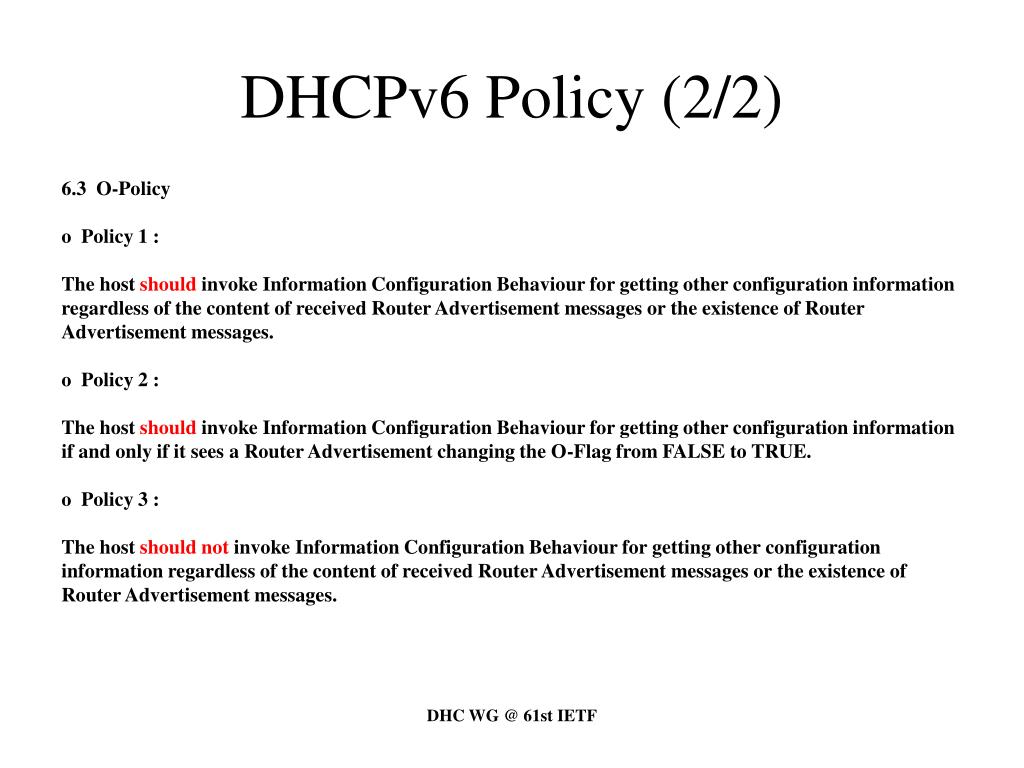 DHCPv6 Policy (2/2)

6.3 O-Policy

o Policy 1 :

The host should invoke Information Configuration Behaviour for getting other configuration information regardless of the content of received Router Advertisement messages or the existence of Router Advertisement messages.

o Policy 2 :

The host should invoke Information Configuration Behaviour for getting other configuration information if and only if it sees a Router Advertisement changing the O-Flag from FALSE to TRUE.

o Policy 3 :

The host should not invoke Information Configuration Behaviour for getting other configuration information regardless of the content of received Router Advertisement messages or the existence of Router Advertisement messages.

DHC WG @ 61st IETF